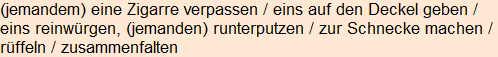 (jemandem) eine Zigarre verpassen / eins auf den Deckel geben / eins reinwürgen, (jemanden) runterputzen / zur Schnecke machen / rüffeln / zusammenfalten